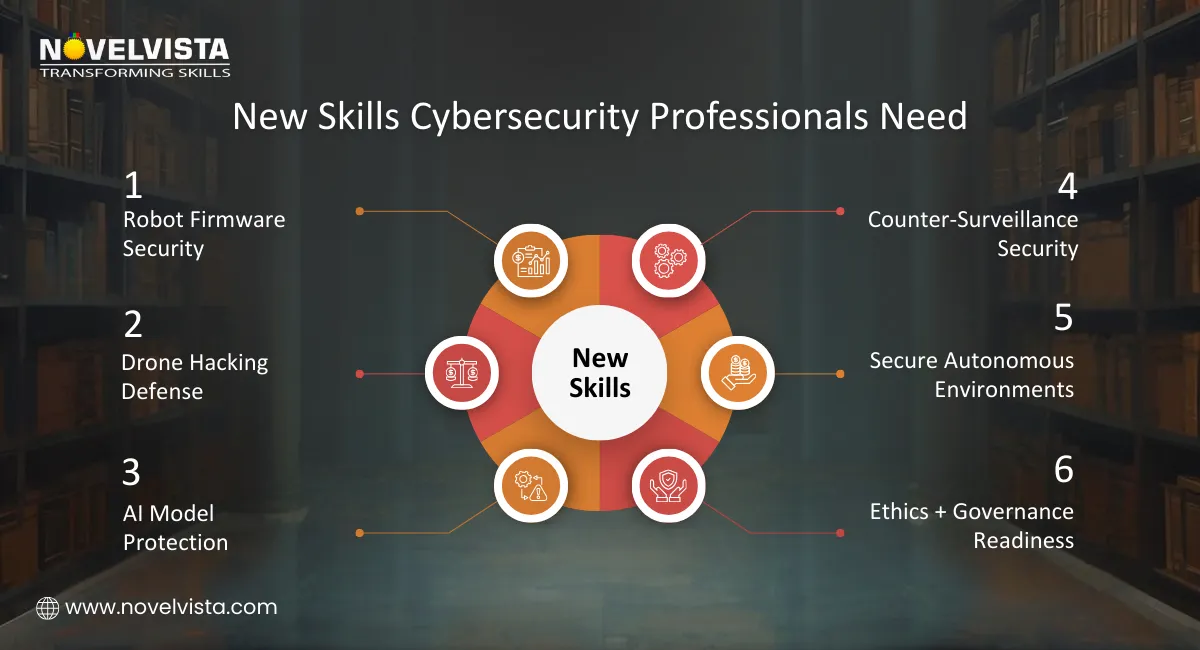 NOVELVISTA
TRANSFORMING SKILLS

New Skills Cybersecurity Professionals Need

1
Robot Firmware Security

2
Drone Hacking Defense

3
AI Model Protection

New Skills

4
Counter-Surveillance Security

5
Secure Autonomous Environments

6
Ethics + Governance Readiness

www.novelvista.com